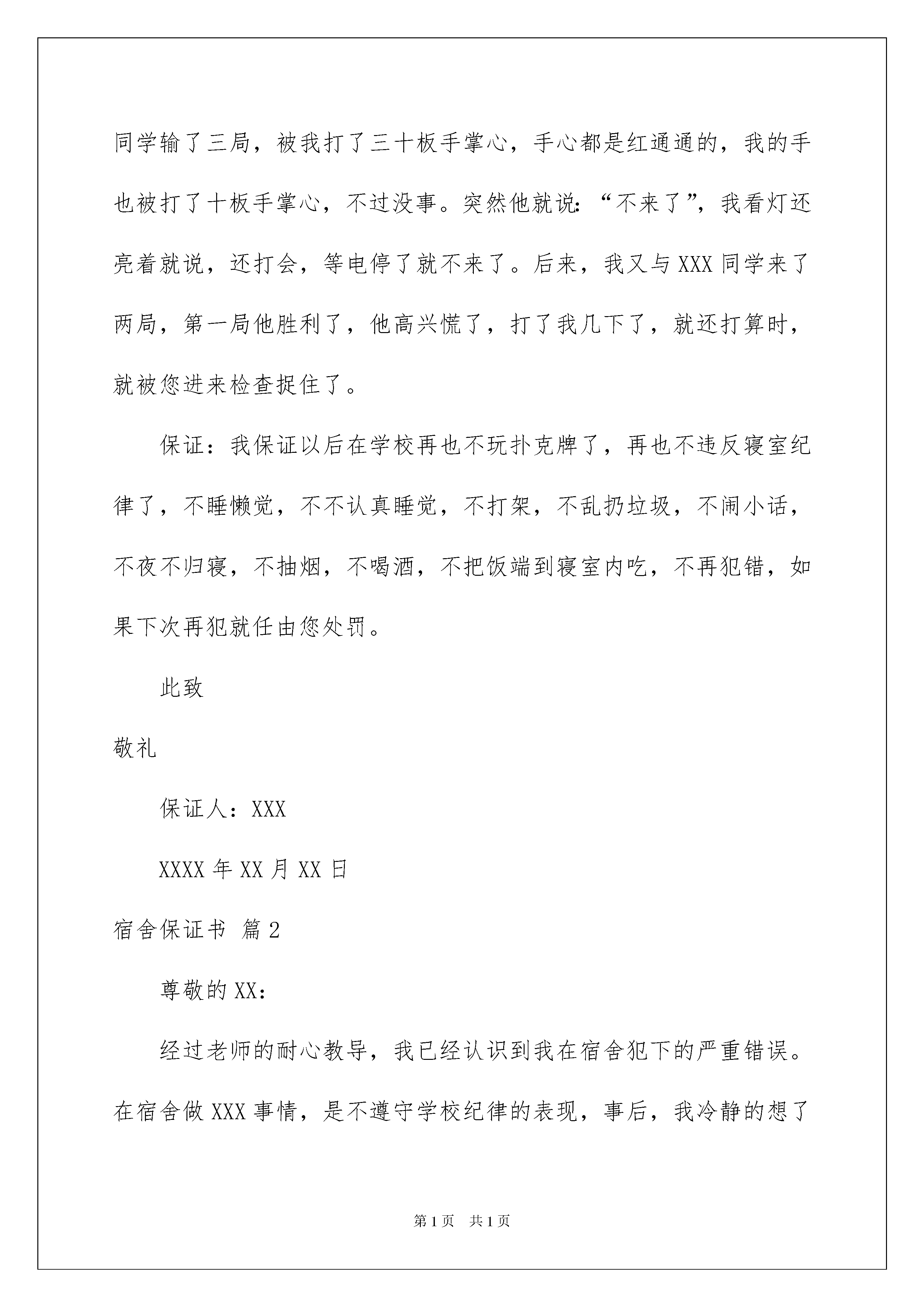 同学输了三局，被我打了三十板手掌心，手心都是红通通的，我的手也被打了十板手掌心，不过没事。突然他就说：“不来了”，我看灯还亮着就说，还打会，等电停了就不来了。后来，我又与XXX同学来了两局，第一局他胜利了，他高兴慌了，打了我几下了，就还打算时，就被您进来检查捉住了。

保证：我保证以后在学校再也不玩扑克牌了，再也不违反寝室纪律了，不睡懒觉，不不认真睡觉，不打架，不乱扔垃圾，不闹小话，不夜不归寝，不抽烟，不喝酒，不把饭端到寝室内吃，不再犯错，如果下次再犯就任由您处罚。

此致

敬礼

保证人：XXX

XXXX年XX月XX日

宿舍保证书 篇2

尊敬的XX：

经过老师的耐心教导，我已经认识到我在宿舍犯下的严重错误。在宿舍做XXX事情，是不遵守学校纪律的表现，事后，我冷静的想了

第1页 共1页